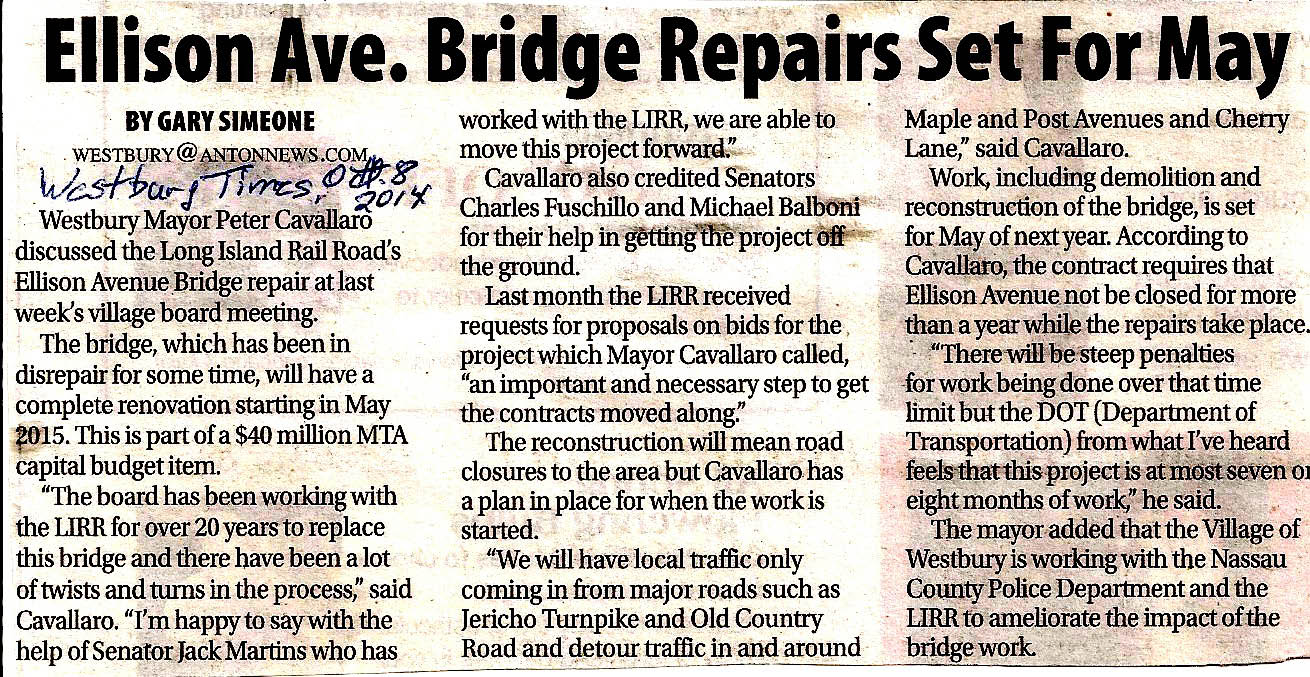 Ellison Ave. Bridge Repairs Set For May

BY GARY SIMEONE

WESTBURY@ANTONNEWS.COM

Westbury Times, Oct. 8, 2014

Westbury Mayor Peter Cavallaro discussed the Long Island Rail Road's Ellison Avenue Bridge repair at last week's village board meeting.

The bridge, which has been in disrepair for some time, will have a complete renovation starting in May 2015. This is part of a $40 million MTA capital budget item.

"The board has been working with the LIRR for over 20 years to replace this bridge and there have been a lot of twists and turns in the process," said Cavallaro. "I'm happy to say with the help of Senator Jack Martins who has worked with the LIRR, we are able to move this project forward."

Cavallaro also credited Senators Charles Fuschillo and Michael Balboni for their help in getting the project off the ground.

Last month the LIRR received requests for proposals on bids for the project which Mayor Cavallaro called, "an important and necessary step to get the contracts moved along."

The reconstruction will mean road closures to the area but Cavallaro has a plan in place for when the work is started.

"We will have local traffic only coming in from major roads such as Jericho Turnpike and Old Country Road and detour traffic in and around Maple and Post Avenues and Cherry Lane," said Cavallaro.

Work, including demolition and reconstruction of the bridge, is set for May of next year. According to Cavallaro, the contract requires that Ellison Avenue not be closed for more than a year while the repairs take place.

"There will be steep penalties for work being done over that time limit but the DOT (Department of Transportation) from what I've heard feels that this project is at most seven or eight months of work," he said.

The mayor added that the Village of Westbury is working with the Nassau County Police Department and the LIRR to ameliorate the impact of the bridge work.